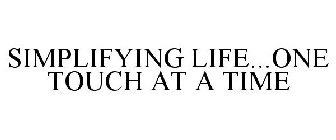 SIMPLIFYING LIFE...ONE TOUCH AT A TIME